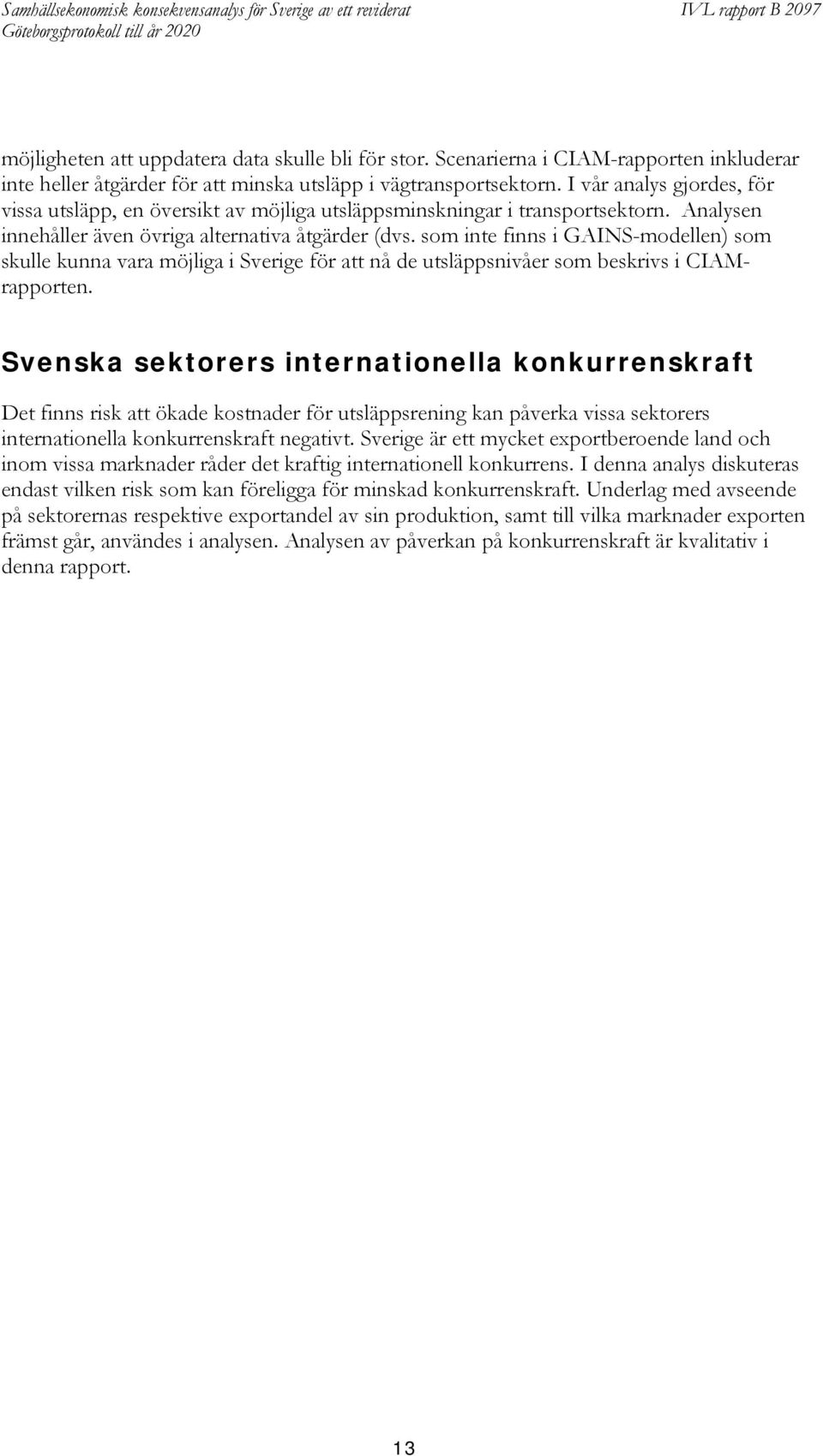 Samhällsekonomisk konsekvensanalys för Sverige av ett reviderat Göteborgsprotokoll till år 2020

IVL rapport B 2097

möjligheten att uppdatera data skulle bli för stor. Scenarierna i CIAM-rapporten inkluderar inte heller åtgärder för att minska utsläpp i vägtransportsektorn. I vår analys gjordes, för vissa utsläpp, en översikt av möjliga utsläppsminskningar i transportsektorn. Analysen innehåller även övriga alternativa åtgärder (dvs. som inte finns i GAINS-modellen) som skulle kunna vara möjliga i Sverige för att nå de utsläppsnivåer som beskrivs i CIAM-rapporten.

Svenska sektorers internationella konkurrenskraft

Det finns risk att ökade kostnader för utsläppsrening kan påverka vissa sektorers internationella konkurrenskraft negativt. Sverige är ett mycket exportberoende land och inom vissa marknader råder det kraftig internationell konkurrens. I denna analys diskuteras endast vilken risk som kan föreligga för minskad konkurrenskraft. Underlag med avseende på sektorernas respektive exportandel av sin produktion, samt till vilka marknader exporten främst går, användes i analysen. Analysen av påverkan på konkurrenskraft är kvalitativ i denna rapport.

13